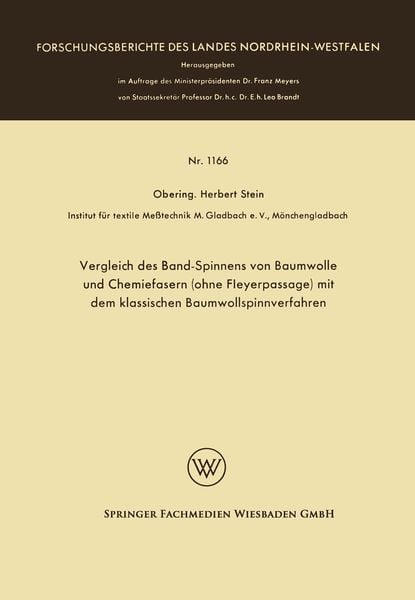 FORSCHUNGSBERICHTE DES LANDES NORDRHEIN-WESTFALEN

Herausgegeben

im Auftrage des Ministerpräsidenten Dr. Franz Meyers

von Staatssekretär Professor Dr. h. c. Dr. E. h. Leo Brandt

Nr. 1166

Obering. Herbert Stein

Institut für textile Meßtechnik M. Gladbach e. V., Mönchengladbach

Vergleich des Band-Spinnens von Baumwolle und Chemiefasern (ohne Fleyerpassage) mit dem klassischen Baumwollspinnverfahren

W

SPRINGER FACHMEDIEN WIESBADEN GMBH